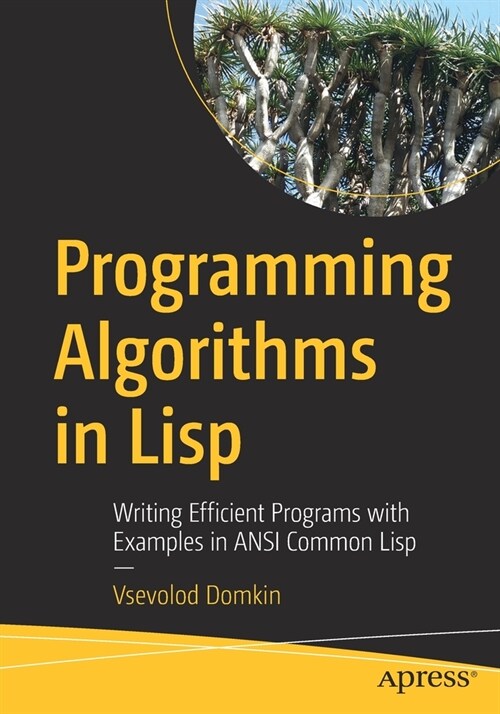 Programming Algorithms in Lisp

Writing Efficient Programs with Examples in ANSI Common Lisp

—

Vsevolod Domkin

apress®